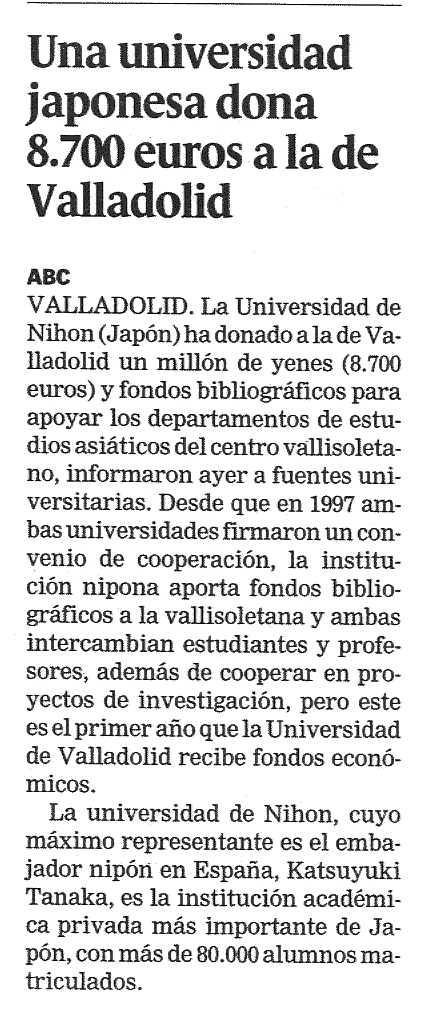 Una universidad japonesa dona 8.700 euros a la de Valladolid

ABC
VALLADOLID. La Universidad de Nihon (Japón) ha donado a la de Valladolid un millón de yenes (8.700 euros) y fondos bibliográficos para apoyar los departamentos de estudios asiáticos del centro vallisoletano, informaron ayer a fuentes universitarias. Desde que en 1997 ambas universidades firmaron un convenio de cooperación, la institución nipona aporta fondos bibliográficos a la vallisoletana y ambas intercambian estudiantes y profesores, además de cooperar en proyectos de investigación, pero este es el primer año que la Universidad de Valladolid recibe fondos económicos.

La universidad de Nihon, cuyo máximo representante es el embajador nipón en España, Katsuyuki Tanaka, es la institución académica privada más importante de Japón, con más de 80.000 alumnos matriculados.